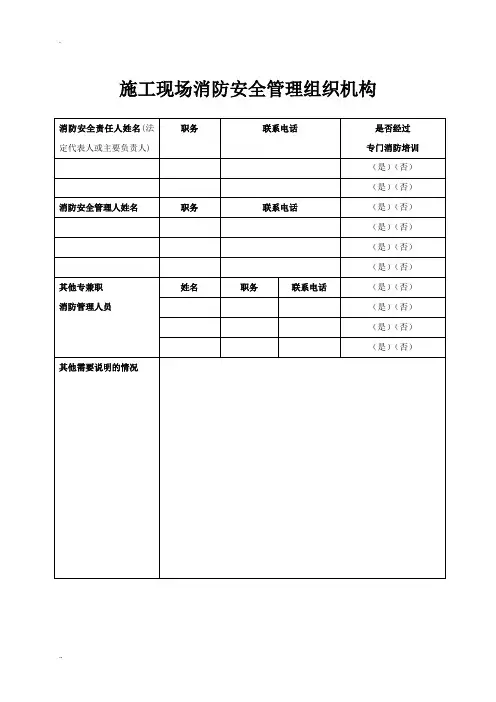 施工现场消防安全管理组织机构

| 消防安全责任人姓名(法定代表人或主要负责人) | 职务 | 联系电话 | | 是否经过专门消防培训 |
|---|---|---|---|---|
| | | | | (是)(否) |
| | | | | (是)(否) |
| 消防安全管理人姓名 | 职务 | 联系电话 | | (是)(否) |
| | | | | (是)(否) |
| | | | | (是)(否) |
| | | | | (是)(否) |
| 其他专兼职消防管理人员 | 姓名 | 职务 | 联系电话 | (是)(否) |
| | | | | (是)(否) |
| | | | | (是)(否) |
| | | | | (是)(否) |
| 其他需要说明的情况 | | | | |